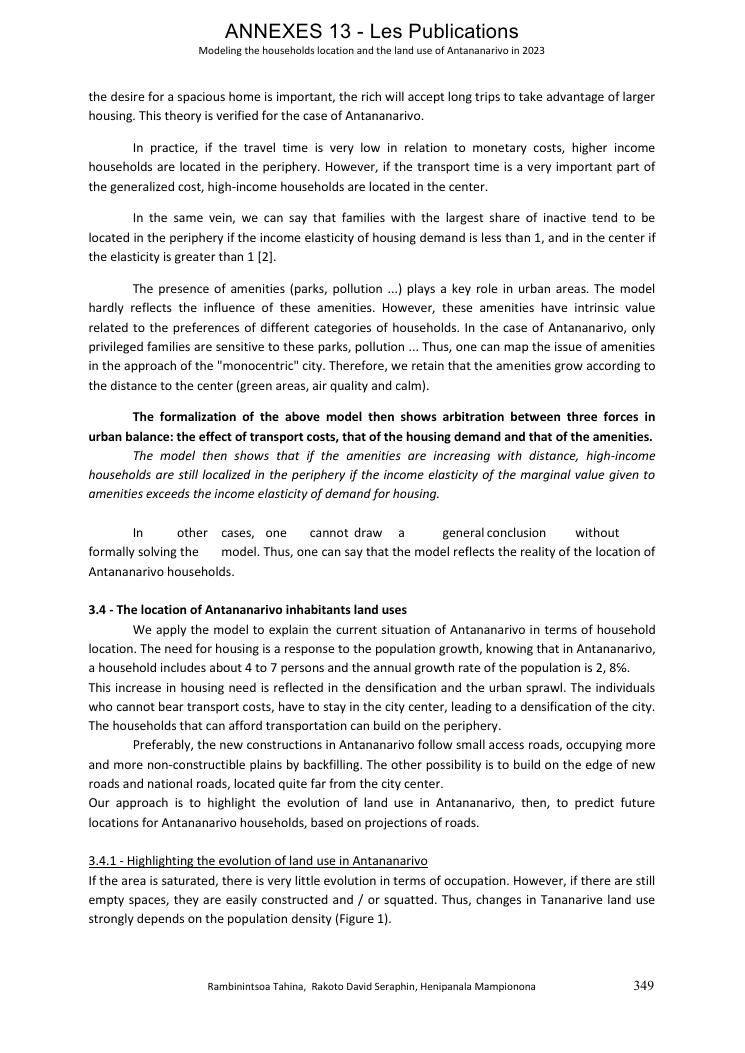 ANNEXES 13 - Les Publications
Modeling the households location and the land use of Antananarivo in 2023

the desire for a spacious home is important, the rich will accept long trips to take advantage of larger housing. This theory is verified for the case of Antananarivo.

In practice, if the travel time is very low in relation to monetary costs, higher income households are located in the periphery. However, if the transport time is a very important part of the generalized cost, high-income households are located in the center.

In the same vein, we can say that families with the largest share of inactive tend to be located in the periphery if the income elasticity of housing demand is less than 1, and in the center if the elasticity is greater than 1 [2].

The presence of amenities (parks, pollution ...) plays a key role in urban areas. The model hardly reflects the influence of these amenities. However, these amenities have intrinsic value related to the preferences of different categories of households. In the case of Antananarivo, only privileged families are sensitive to these parks, pollution ... Thus, one can map the issue of amenities in the approach of the "monocentric" city. Therefore, we retain that the amenities grow according to the distance to the center (green areas, air quality and calm).

The formalization of the above model then shows arbitration between three forces in urban balance: the effect of transport costs, that of the housing demand and that of the amenities.
The model then shows that if the amenities are increasing with distance, high-income households are still localized in the periphery if the income elasticity of the marginal value given to amenities exceeds the income elasticity of demand for housing.

In other cases, one cannot draw a general conclusion without formally solving the model. Thus, one can say that the model reflects the reality of the location of Antananarivo households.

3.4 - The location of Antananarivo inhabitants land uses
We apply the model to explain the current situation of Antananarivo in terms of household location. The need for housing is a response to the population growth, knowing that in Antananarivo, a household includes about 4 to 7 persons and the annual growth rate of the population is 2, 8%.
This increase in housing need is reflected in the densification and the urban sprawl. The individuals who cannot bear transport costs, have to stay in the city center, leading to a densification of the city. The households that can afford transportation can build on the periphery.
Preferably, the new constructions in Antananarivo follow small access roads, occupying more and more non-constructible plains by backfilling. The other possibility is to build on the edge of new roads and national roads, located quite far from the city center.
Our approach is to highlight the evolution of land use in Antananarivo, then, to predict future locations for Antananarivo households, based on projections of roads.

3.4.1 - Highlighting the evolution of land use in Antananarivo
If the area is saturated, there is very little evolution in terms of occupation. However, if there are still empty spaces, they are easily constructed and / or squatted. Thus, changes in Tananarive land use strongly depends on the population density (Figure 1).

Rambinintsoa Tahina, Rakoto David Seraphin, Henipanala Mampionona 349